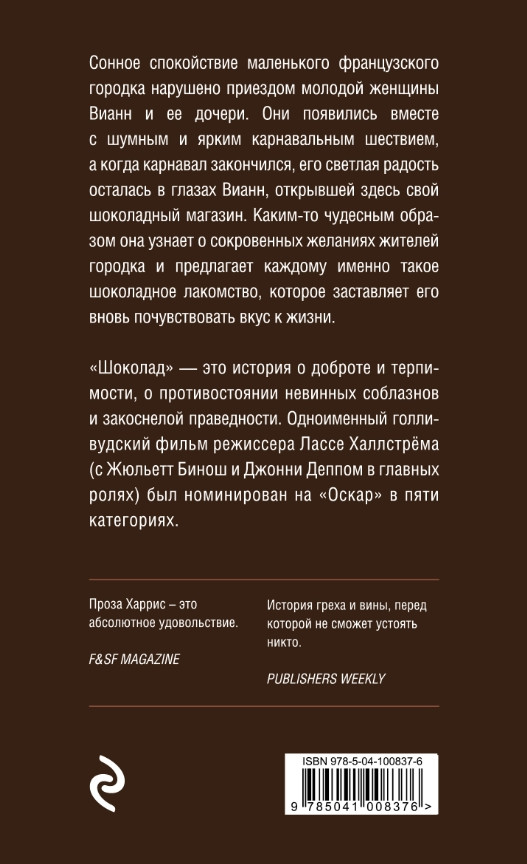 Сонное спокойствие маленького французского городка нарушено приездом молодой женщины Вианн и ее дочери. Они появились вместе с шумным и ярким карнавальным шествием, а когда карнавал закончился, его светлая радость осталась в глазах Вианн, открывшей здесь свой шоколадный магазин. Каким-то чудесным образом она узнает о сокровенных желаниях жителей городка и предлагает каждому именно такое шоколадное лакомство, которое заставляет его вновь почувствовать вкус к жизни.

«Шоколад» — это история о доброте и терпимости, о противостоянии невинных соблазнов и закоснелой праведности. Одноименный голливудский фильм режиссера Лассе Халлстрёма (с Жюльетт Бинош и Джонни Деппом в главных ролях) был номинирован на «Оскар» в пяти категориях.

Проза Харрис – это абсолютное удовольствие.

F&SF MAGAZINE

История греха и вины, перед которой не сможет устоять никто.

PUBLISHERS WEEKLY

ISBN 978-5-04-100837-6

9 785041 008376 >